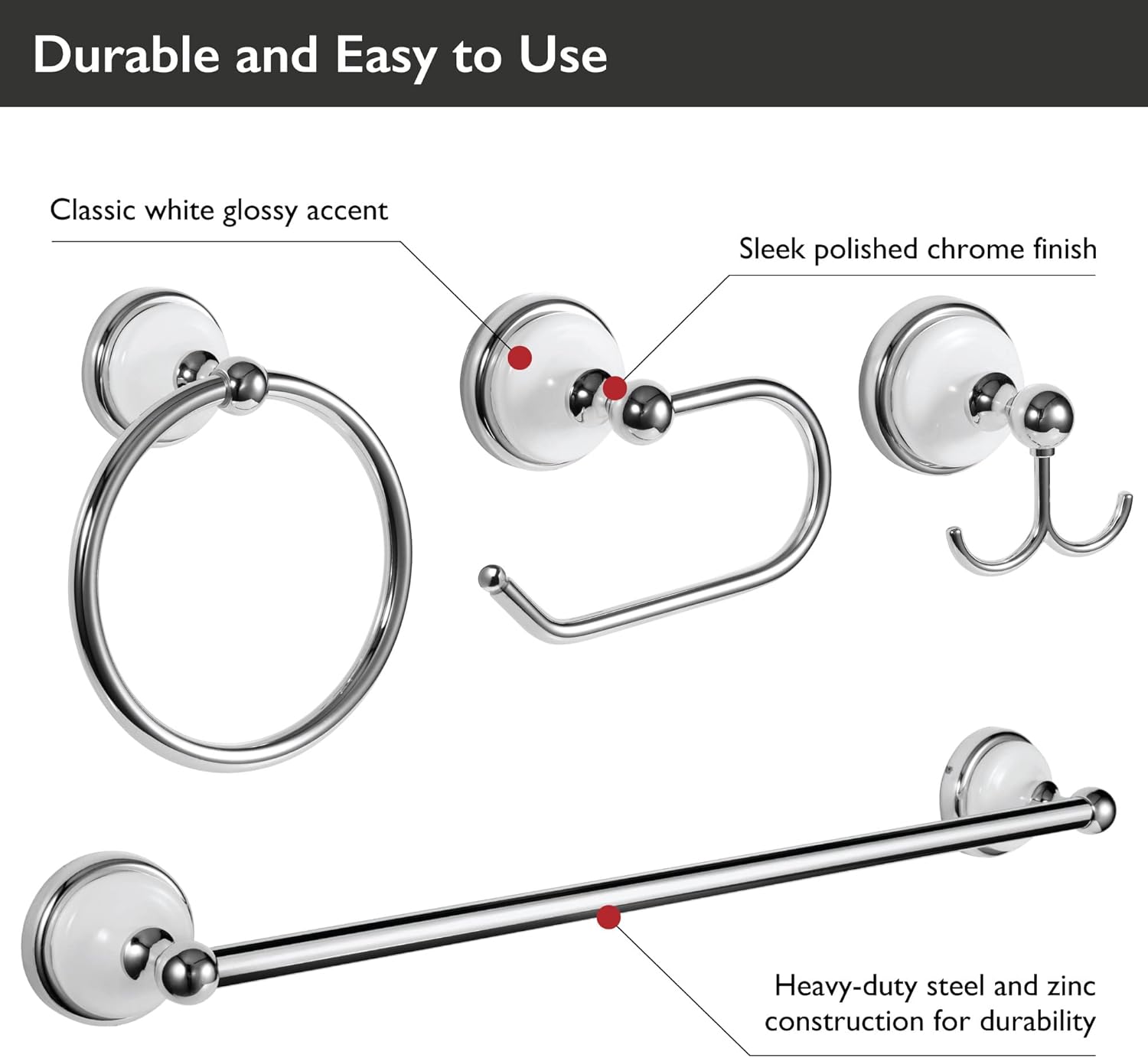 Durable and Easy to Use

Classic white glossy accent

Sleek polished chrome finish

Heavy-duty steel and zinc construction for durability